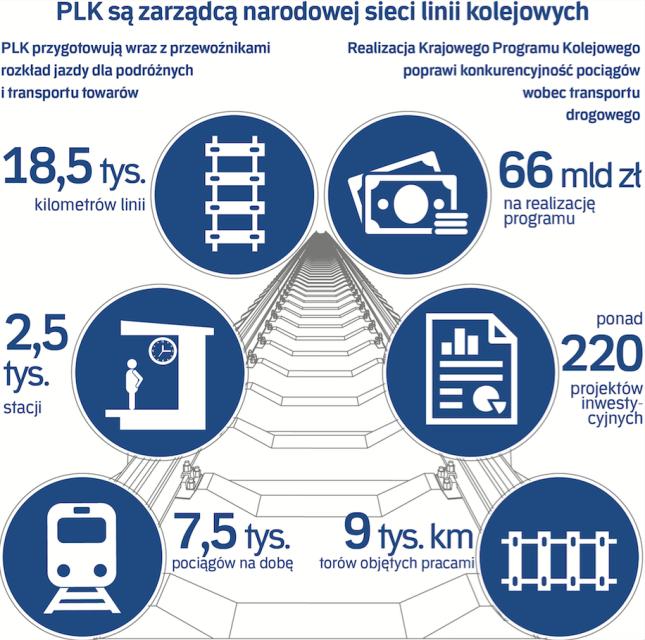 PLK są zarządcą narodowej sieci linii kolejowych

PLK przygotowują wraz z przewoźnikami rozkład jazdy dla podróżnych i transportu towarów

Realizacja Krajowego Programu Kolejowego poprawi konkurencyjność pociągów wobec transportu drogowego

18,5 tys. kilometrów linii

66 mld zł na realizację programu

2,5 tys. stacji

ponad 220 projektów inwestycyjnych

7,5 tys. pociągów na dobę

9 tys. km torów objętych pracami